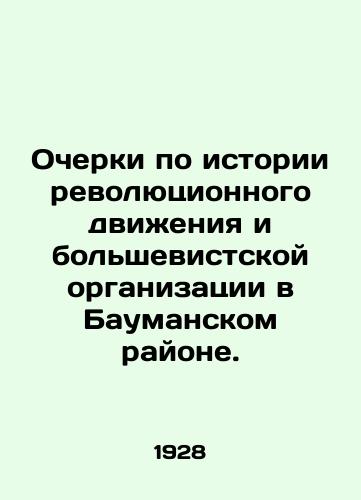 Очерки по истории революционного движения и большевистской организации в Бауманском районе.

1928